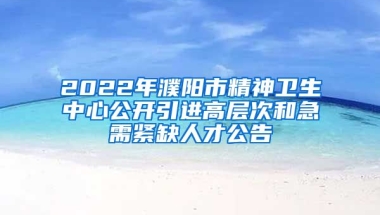 2022年濮阳市精神卫生中心公开引进高层次和急需紧缺人才公告